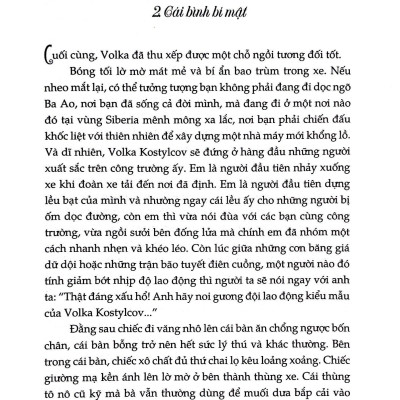 2 Cái bình bí mật

Cuối cùng, Volka đã thu xếp được một chỗ ngồi tương đối tốt.

Bóng tối lờ mờ mát mẻ và bí ẩn bao trùm trong xe. Nếu nheo mắt lại, có thể tưởng tượng bạn không phải đang đi dọc ngõ Ba Ao, nơi bạn đã sống cả đời mình, mà đang đi ở một nơi nào đó tại vùng Siberia mênh mông xa lắc, nơi bạn phải chiến đấu khốc liệt với thiên nhiên để xây dựng một nhà máy mới khổng lồ. Và dĩ nhiên, Volka Kostylcov sẽ đứng ở hàng đầu những người xuất sắc trên công trường ấy. Em là người đầu tiên nhảy xuống xe khi đoàn xe tải đến nơi đã định. Em là người đầu tiên dựng lều bạt của mình và nhường ngay cái lều ấy cho những người bị ốm dọc đường, còn em thì vừa nói đùa với các bạn cùng công trường, vừa ngồi sưởi bên đống lửa mà chính em đã nhóm một cách nhanh nhẹn và khéo léo. Còn lúc giữa những cơn băng giá dữ dội hoặc những trận bão tuyết điên cuồng, một người nào đó tính giảm bớt nhịp độ lao động thì người ta sẽ nói ngay với anh ta: "Thật đáng xấu hổ! Anh hãy noi gương đội lao động kiểu mẫu của Volka Kostylcov..."

Đằng sau chiếc đi văng nhô lên cái bàn ăn chổng ngược bốn chân, cái bàn bỗng trở nên hết sức lý thú và khác thường. Bên trong cái bàn, chiếc xô chất đủ thứ chai lọ kêu loảng xoảng. Chiếc giường mạ kền ánh lên lờ mờ ở bên thành thùng xe. Cái thùng tô nô cũ kỹ mà bà vẫn thường dùng để muối dưa bắp cải vào